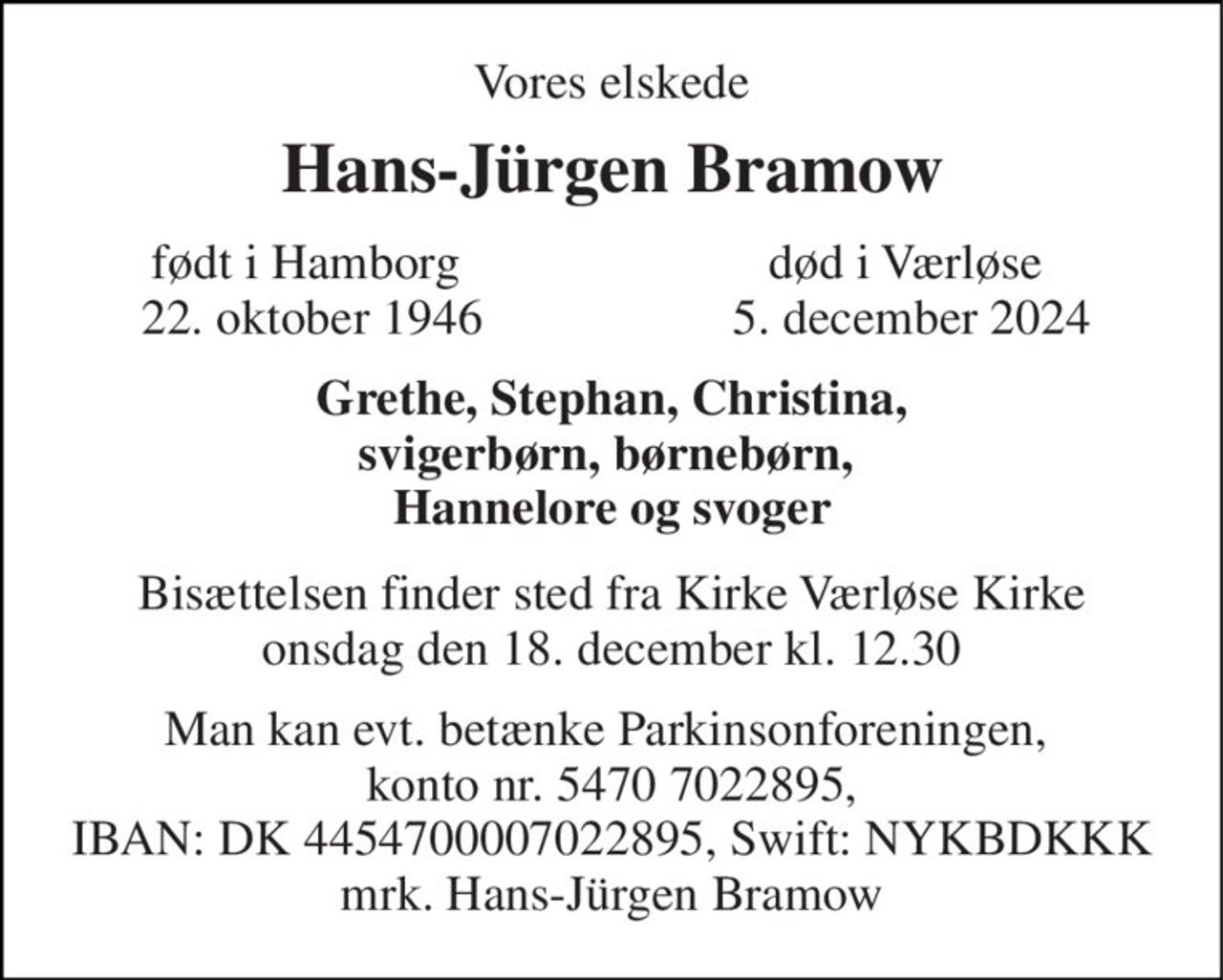 Vores elskede

Hans-Jürgen Bramow

født i Hamborg
22. oktober 1946

død i Værløse
5. december 2024

Grethe, Stephan, Christina,
svigerbørn, børnebørn,
Hannelore og svoger

Bisættelsen finder sted fra Kirke Værløse Kirke
onsdag den 18. december kl. 12.30

Man kan evt. betænke Parkinsonforeningen,
konto nr. 5470 7022895,
IBAN: DK 4454700007022895, Swift: NYKBDKKK
mrk. Hans-Jürgen Bramow